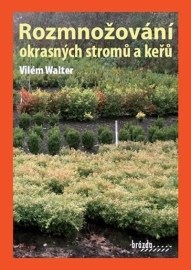 Rozmnožování okrasných stromů a keřů

Vilém Walter

brázda